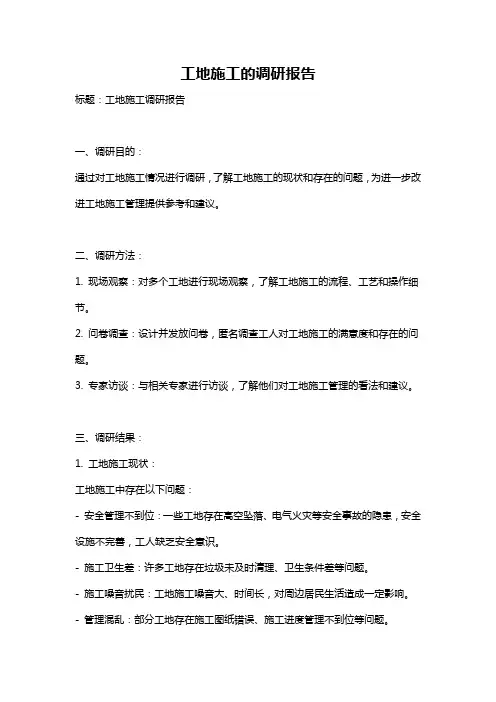 工地施工的调研报告

标题：工地施工调研报告

一、调研目的：

通过对工地施工情况进行调研，了解工地施工的现状和存在的问题，为进一步改进工地施工管理提供参考和建议。

二、调研方法：

1. 现场观察：对多个工地进行现场观察，了解工地施工的流程、工艺和操作细节。

2. 问卷调查：设计并发放问卷，匿名调查工人对工地施工的满意度和存在的问题。

3. 专家访谈：与相关专家进行访谈，了解他们对工地施工管理的看法和建议。

三、调研结果：

1. 工地施工现状：

工地施工中存在以下问题：

- 安全管理不到位：一些工地存在高空坠落、电气火灾等安全事故的隐患，安全设施不完善，工人缺乏安全意识。

- 施工卫生差：许多工地存在垃圾未及时清理、卫生条件差等问题。

- 施工噪音扰民：工地施工噪音大、时间长，对周边居民生活造成一定影响。

- 管理混乱：部分工地存在施工图纸错误、施工进度管理不到位等问题。